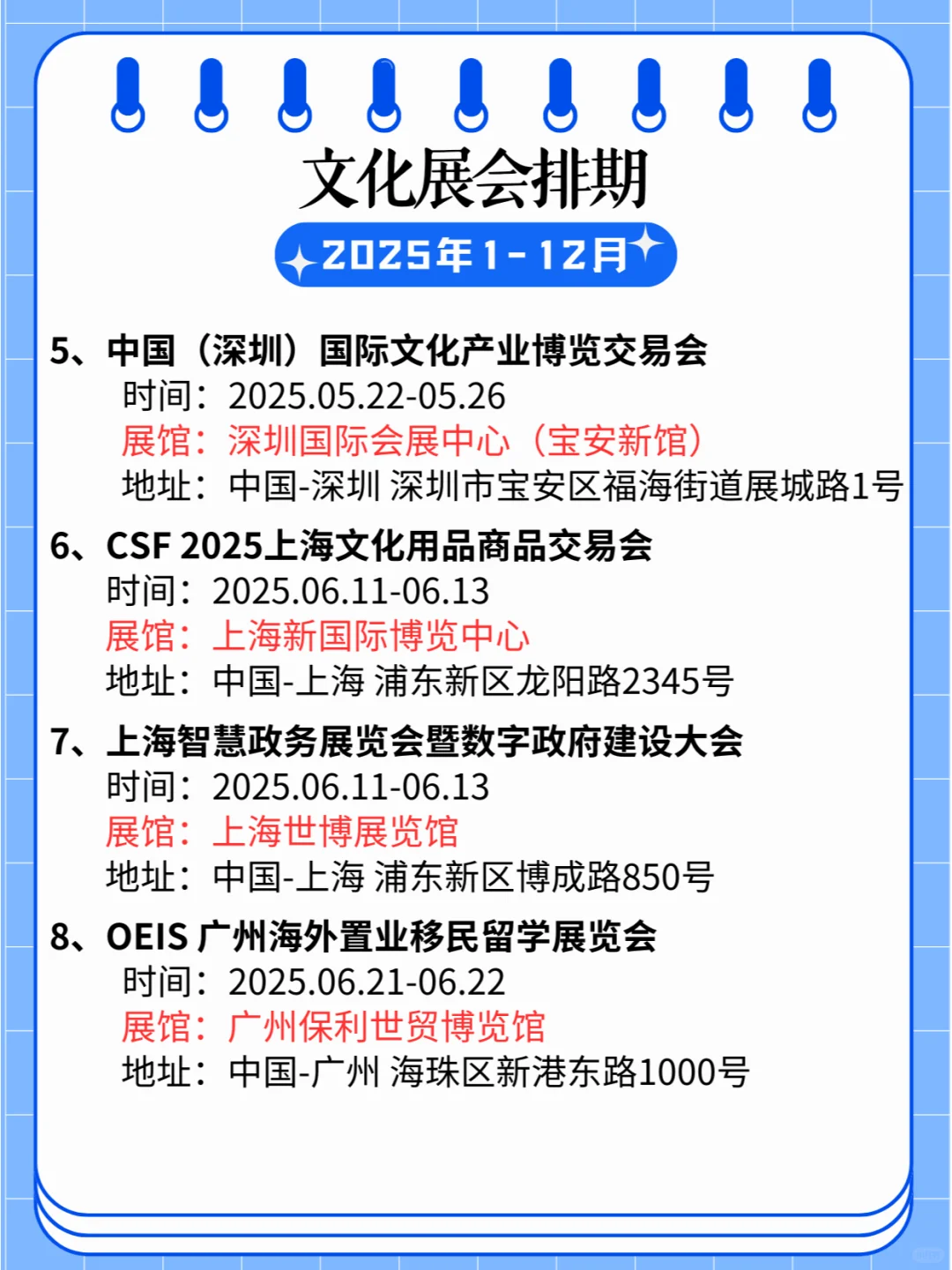 文化展会排期

2025年1-12月

5、中国（深圳）国际文化产业博览交易会
时间：2025.05.22-05.26
展馆：深圳国际会展中心（宝安新馆）
地址：中国-深圳 深圳市宝安区福海街道展城路1号

6、CSF 2025上海文化用品商品交易会
时间：2025.06.11-06.13
展馆：上海新国际博览中心
地址：中国-上海 浦东新区龙阳路2345号

7、上海智慧政务展览会暨数字政府建设大会
时间：2025.06.11-06.13
展馆：上海世博展览馆
地址：中国-上海 浦东新区博成路850号

8、OEIS 广州海外置业移民留学展览会
时间：2025.06.21-06.22
展馆：广州保利世贸博览馆
地址：中国-广州 海珠区新港东路1000号